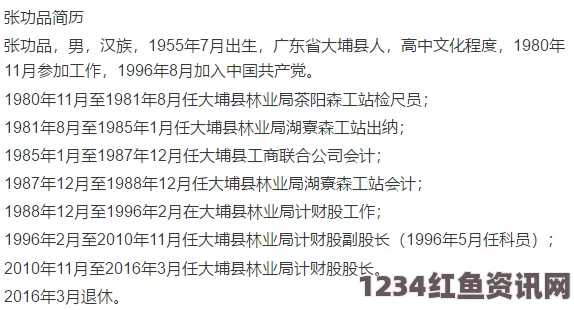 张功品简历

张功品，男，汉族，1955年7月出生，广东省大埔县人，高中文化程度，1980年11月参加工作，1996年8月加入中国共产党。

1980年11月至1981年8月任大埔县林业局茶阳森工站检尺员；

1981年8月至1985年1月任大埔县林业局湖寮森工站出纳；

1985年1月至1987年12月任大埔县工商联合公司会计；

1987年12月至1988年12月任大埔县林业局湖寮森工站会计；

1988年12月至1996年2月在大埔县林业局计财股工作；

1996年2月至2010年11月任大埔县林业局计财股副股长（1996年5月任科员）；

2010年11月至2016年3月任大埔县林业局计财股股长。

2016年3月退休。

1234红鱼资讯网